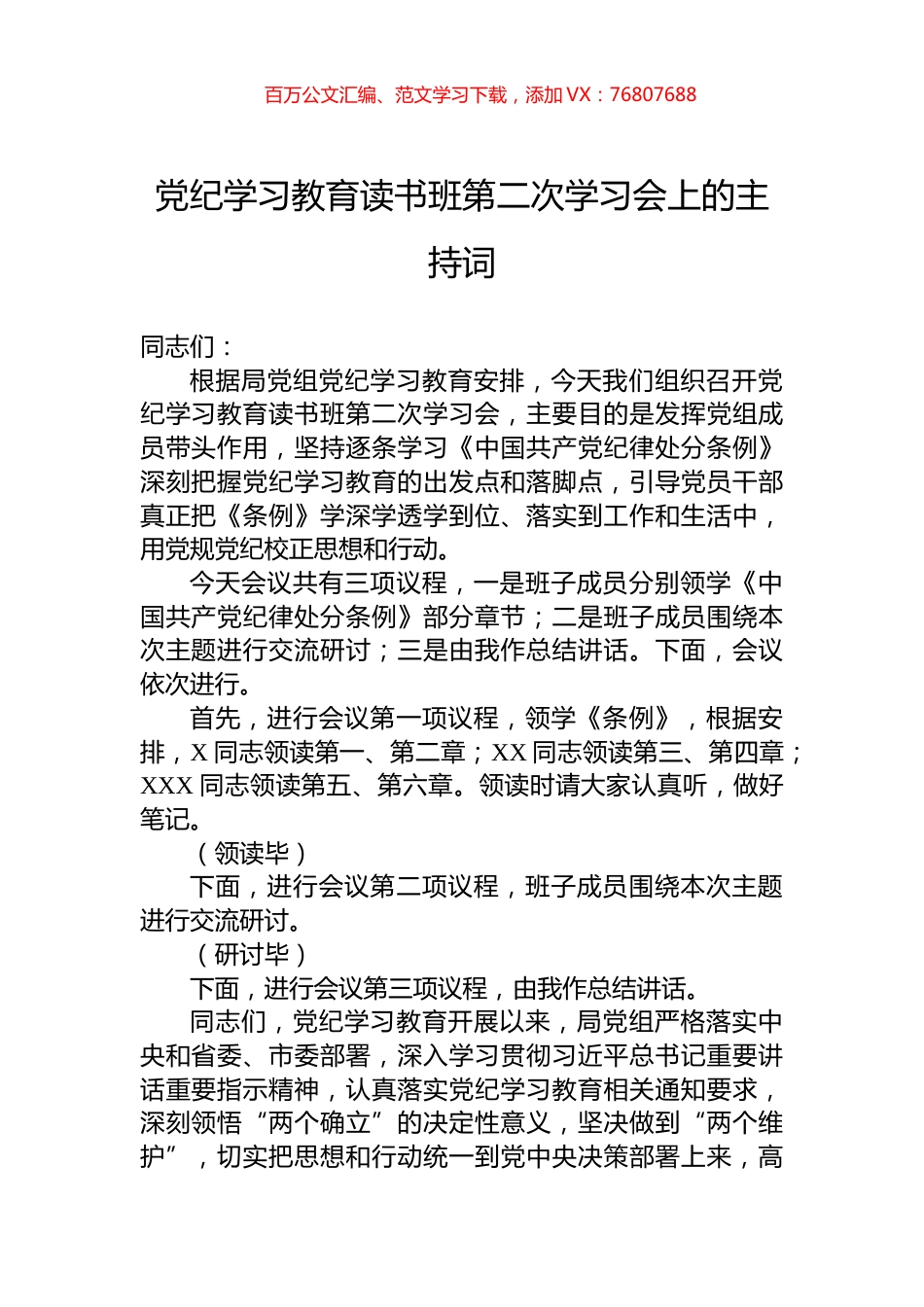 百万公文汇编、范文学习下载，添加 VX：76807688

党纪学习教育读书班第二次学习会上的主持词

同志们：

根据局党组党纪学习教育安排，今天我们组织召开党纪学习教育读书班第二次学习会，主要目的是发挥党组成员带头作用，坚持逐条学习《中国共产党纪律处分条例》深刻把握党纪学习教育的出发点和落脚点，引导党员干部真正把《条例》学深学透学到位、落实到工作和生活中，用党规党纪校正思想和行动。

今天会议共有三项议程，一是班子成员分别领学《中国共产党纪律处分条例》部分章节；二是班子成员围绕本次主题进行交流研讨；三是由我作总结讲话。下面，会议依次进行。

首先，进行会议第一项议程，领学《条例》，根据安排，X 同志领读第一、第二章；XX 同志领读第三、第四章；XXX 同志领读第五、第六章。领读时请大家认真听，做好笔记。

（领读毕）

下面，进行会议第二项议程，班子成员围绕本次主题进行交流研讨。

（研讨毕）

下面，进行会议第三项议程，由我作总结讲话。

同志们，党纪学习教育开展以来，局党组严格落实中央和省委、市委部署，深入学习贯彻习近平总书记重要讲话重要指示精神，认真落实党纪学习教育相关通知要求，深刻领悟“两个确立”的决定性意义，坚决做到“两个维护”，切实把思想和行动统一到党中央决策部署上来，高